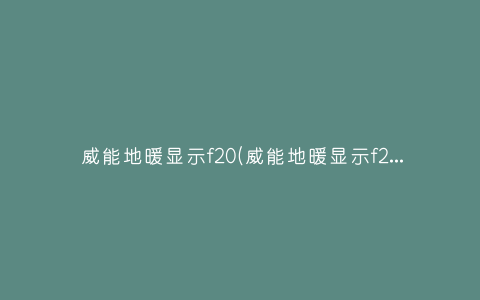 威能地暖显示f20(威能地暖显示f2...